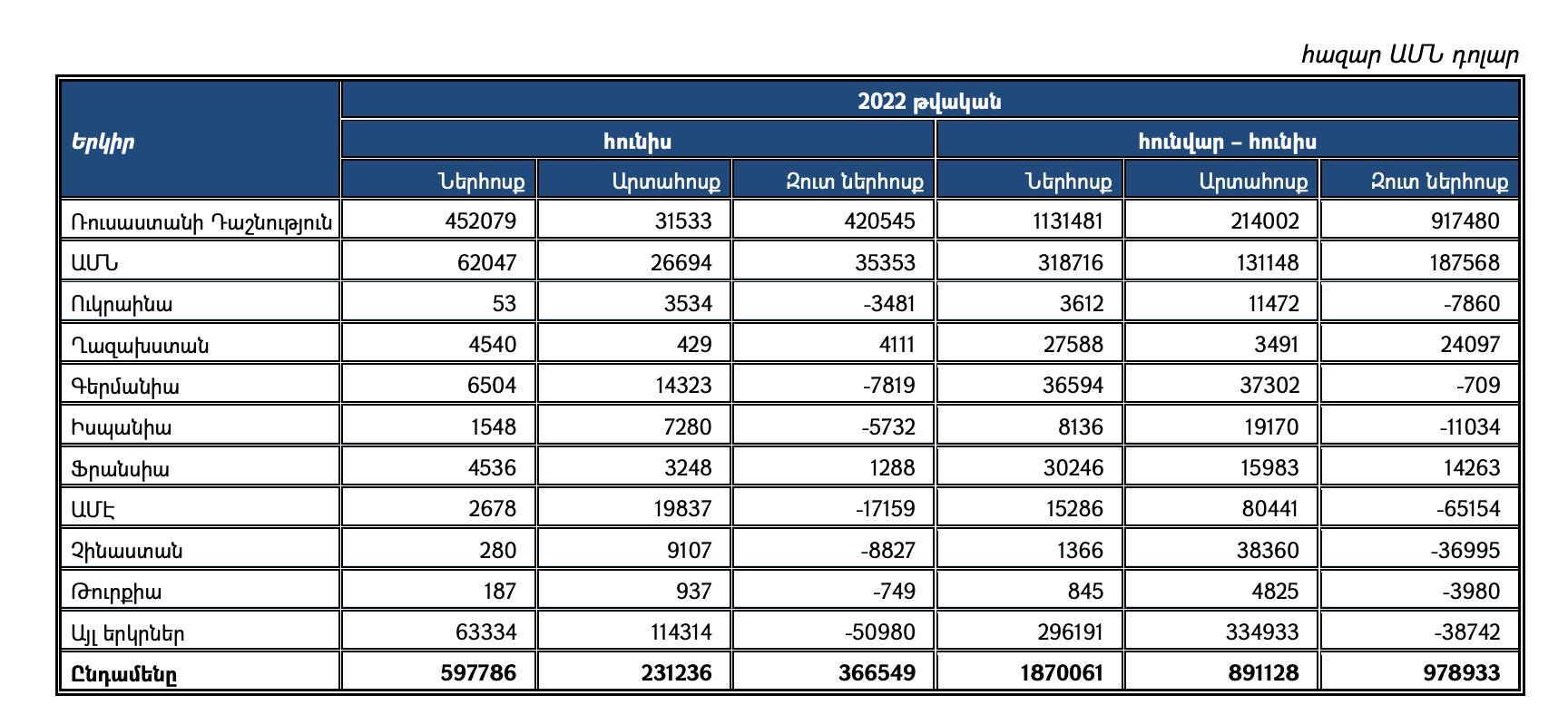 հազար ԱՄՆ դոլար

| Երկիր | 2022 թվական | | | | | |
|---|---|---|---|---|---|---|
| | հունիս | | | հունվար – հունիս | | |
| | Ներհոսք | Արտահոսք | Զուտ ներհոսք | Ներհոսք | Արտահոսք | Զուտ ներհոսք |
| Ռուսաստանի Դաշնություն | 452079 | 31533 | 420545 | 1131481 | 214002 | 917480 |
| ԱՄՆ | 62047 | 26694 | 35353 | 318716 | 131148 | 187568 |
| Ուկրաինա | 53 | 3534 | -3481 | 3612 | 11472 | -7860 |
| Ղազախստան | 4540 | 429 | 4111 | 27588 | 3491 | 24097 |
| Գերմանիա | 6504 | 14323 | -7819 | 36594 | 37302 | -709 |
| Իսպանիա | 1548 | 7280 | -5732 | 8136 | 19170 | -11034 |
| Ֆրանսիա | 4536 | 3248 | 1288 | 30246 | 15983 | 14263 |
| ԱՄԷ | 2678 | 19837 | -17159 | 15286 | 80441 | -65154 |
| Չինաստան | 280 | 9107 | -8827 | 1366 | 38360 | -36995 |
| Թուրքիա | 187 | 937 | -749 | 845 | 4825 | -3980 |
| Այլ երկրներ | 63334 | 114314 | -50980 | 296191 | 334933 | -38742 |
| Ընդամենը | 597786 | 231236 | 366549 | 1870061 | 891128 | 978933 |